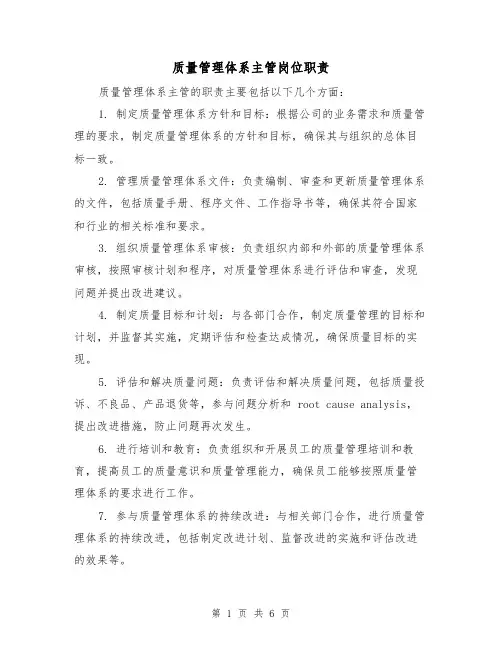 质量管理体系主管岗位职责

质量管理体系主管的职责主要包括以下几个方面：

1. 制定质量管理体系方针和目标：根据公司的业务需求和质量管理的要求，制定质量管理体系的方针和目标，确保其与组织的总体目标一致。

2. 管理质量管理体系文件：负责编制、审查和更新质量管理体系的文件，包括质量手册、程序文件、工作指导书等，确保其符合国家和行业的相关标准和要求。

3. 组织质量管理体系审核：负责组织内部和外部的质量管理体系审核，按照审核计划和程序，对质量管理体系进行评估和审查，发现问题并提出改进建议。

4. 制定质量目标和计划：与各部门合作，制定质量管理的目标和计划，并监督其实施，定期评估和检查达成情况，确保质量目标的实现。

5. 评估和解决质量问题：负责评估和解决质量问题，包括质量投诉、不良品、产品退货等，参与问题分析和 root cause analysis，提出改进措施，防止问题再次发生。

6. 进行培训和教育：负责组织和开展员工的质量管理培训和教育，提高员工的质量意识和质量管理能力，确保员工能够按照质量管理体系的要求进行工作。

7. 参与质量管理体系的持续改进：与相关部门合作，进行质量管理体系的持续改进，包括制定改进计划、监督改进的实施和评估改进的效果等。

第 1 页 共 6 页